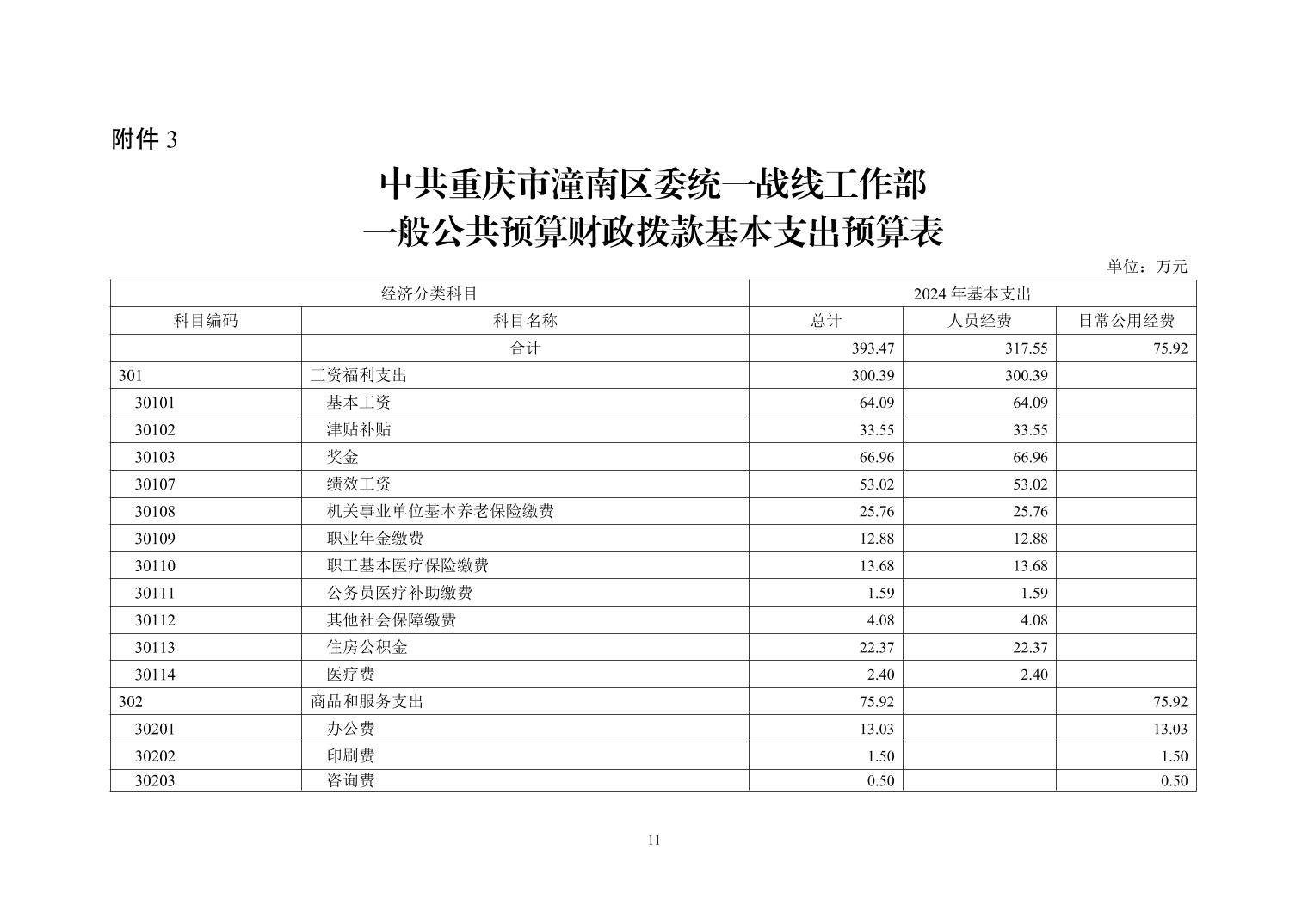 附件 3

中共重庆市潼南区委统一战线工作部
一般公共预算财政拨款基本支出预算表

单位：万元

| 经济分类科目 | | 2024 年基本支出 | | |
|---|---|---|---|---|
| 科目编码 | 科目名称 | 总计 | 人员经费 | 日常公用经费 |
| | 合计 | 393.47 | 317.55 | 75.92 |
| 301 | 工资福利支出 | 300.39 | 300.39 | |
| 30101 | 基本工资 | 64.09 | 64.09 | |
| 30102 | 津贴补贴 | 33.55 | 33.55 | |
| 30103 | 奖金 | 66.96 | 66.96 | |
| 30107 | 绩效工资 | 53.02 | 53.02 | |
| 30108 | 机关事业单位基本养老保险缴费 | 25.76 | 25.76 | |
| 30109 | 职业年金缴费 | 12.88 | 12.88 | |
| 30110 | 职工基本医疗保险缴费 | 13.68 | 13.68 | |
| 30111 | 公务员医疗补助缴费 | 1.59 | 1.59 | |
| 30112 | 其他社会保障缴费 | 4.08 | 4.08 | |
| 30113 | 住房公积金 | 22.37 | 22.37 | |
| 30114 | 医疗费 | 2.40 | 2.40 | |
| 302 | 商品和服务支出 | 75.92 | | 75.92 |
| 30201 | 办公费 | 13.03 | | 13.03 |
| 30202 | 印刷费 | 1.50 | | 1.50 |
| 30203 | 咨询费 | 0.50 | | 0.50 |

11